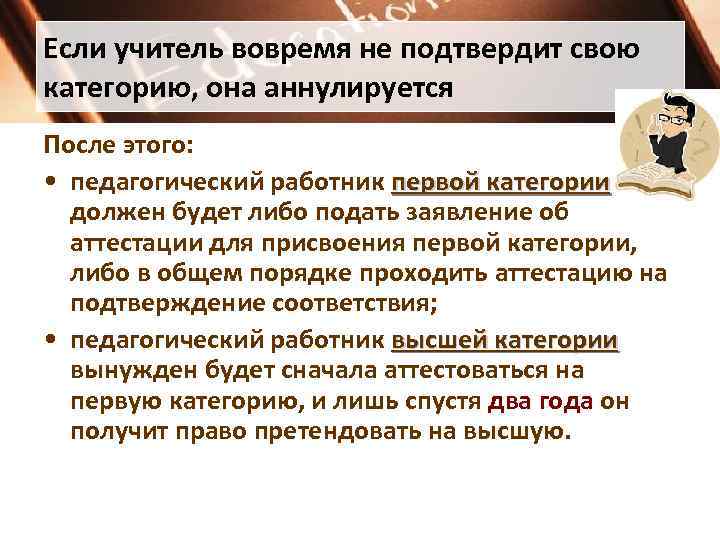 Если учитель вовремя не подтвердит свою категорию, она аннулируется

После этого:

• педагогический работник первой категории должен будет либо подать заявление об аттестации для присвоения первой категории, либо в общем порядке проходить аттестацию на подтверждение соответствия;

• педагогический работник высшей категории вынужден будет сначала аттестоваться на первую категорию, и лишь спустя два года он получит право претендовать на высшую.